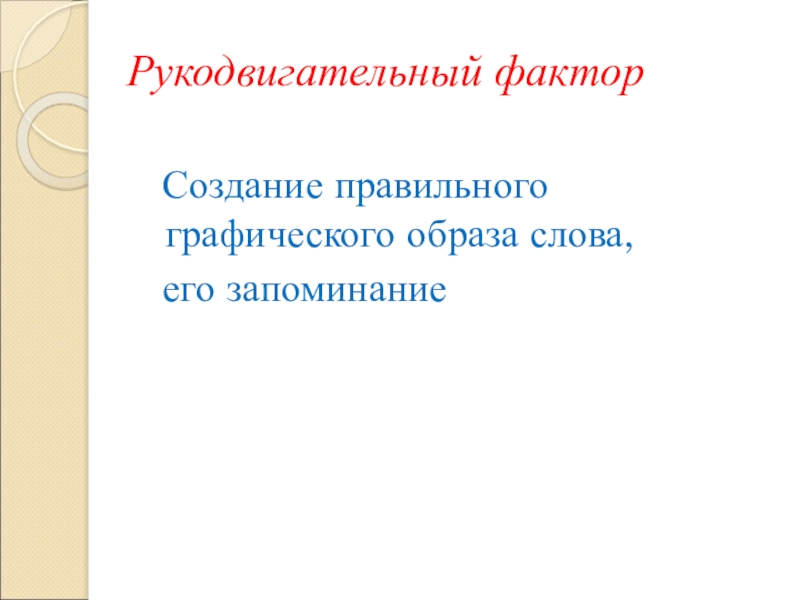 Рукодвигательный фактор

Создание правильного графического образа слова,

его запоминание